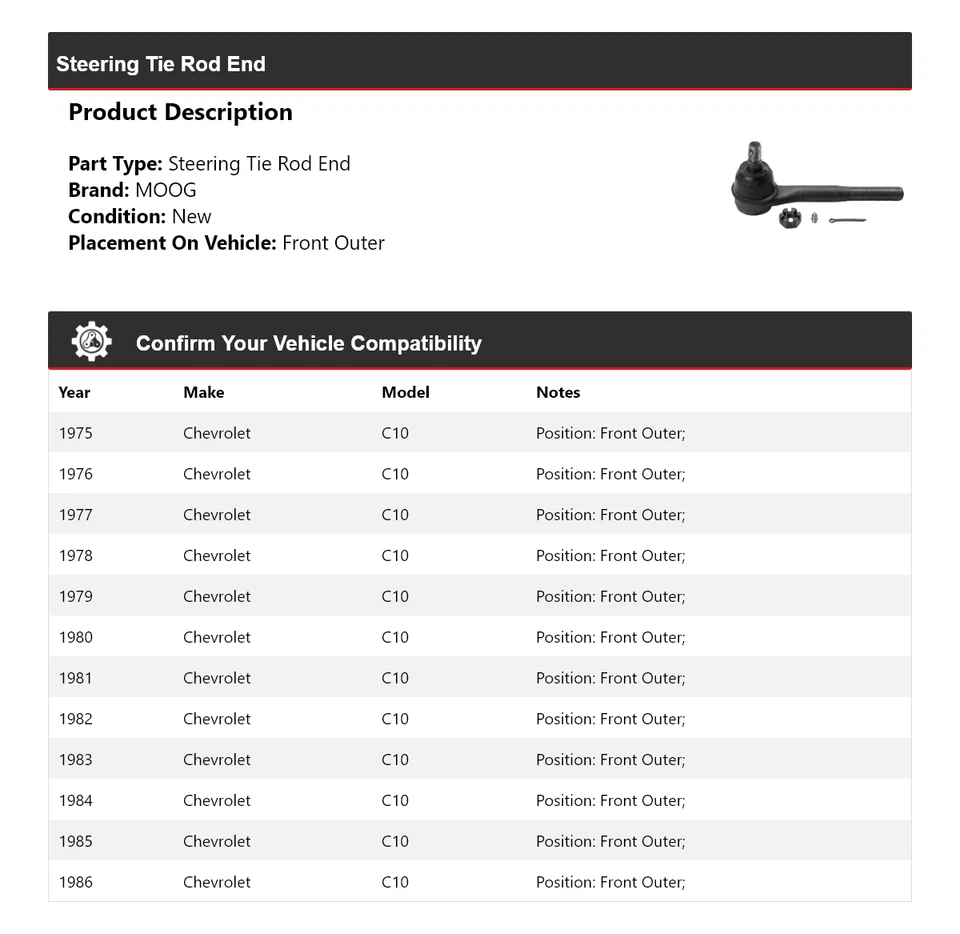 Steering Tie Rod End

Product Description

Part Type: Steering Tie Rod End
Brand: MOOG
Condition: New
Placement On Vehicle: Front Outer

Confirm Your Vehicle Compatibility

| Year | Make | Model | Notes |
|---|---|---|---|
| 1975 | Chevrolet | C10 | Position: Front Outer; |
| 1976 | Chevrolet | C10 | Position: Front Outer; |
| 1977 | Chevrolet | C10 | Position: Front Outer; |
| 1978 | Chevrolet | C10 | Position: Front Outer; |
| 1979 | Chevrolet | C10 | Position: Front Outer; |
| 1980 | Chevrolet | C10 | Position: Front Outer; |
| 1981 | Chevrolet | C10 | Position: Front Outer; |
| 1982 | Chevrolet | C10 | Position: Front Outer; |
| 1983 | Chevrolet | C10 | Position: Front Outer; |
| 1984 | Chevrolet | C10 | Position: Front Outer; |
| 1985 | Chevrolet | C10 | Position: Front Outer; |
| 1986 | Chevrolet | C10 | Position: Front Outer; |